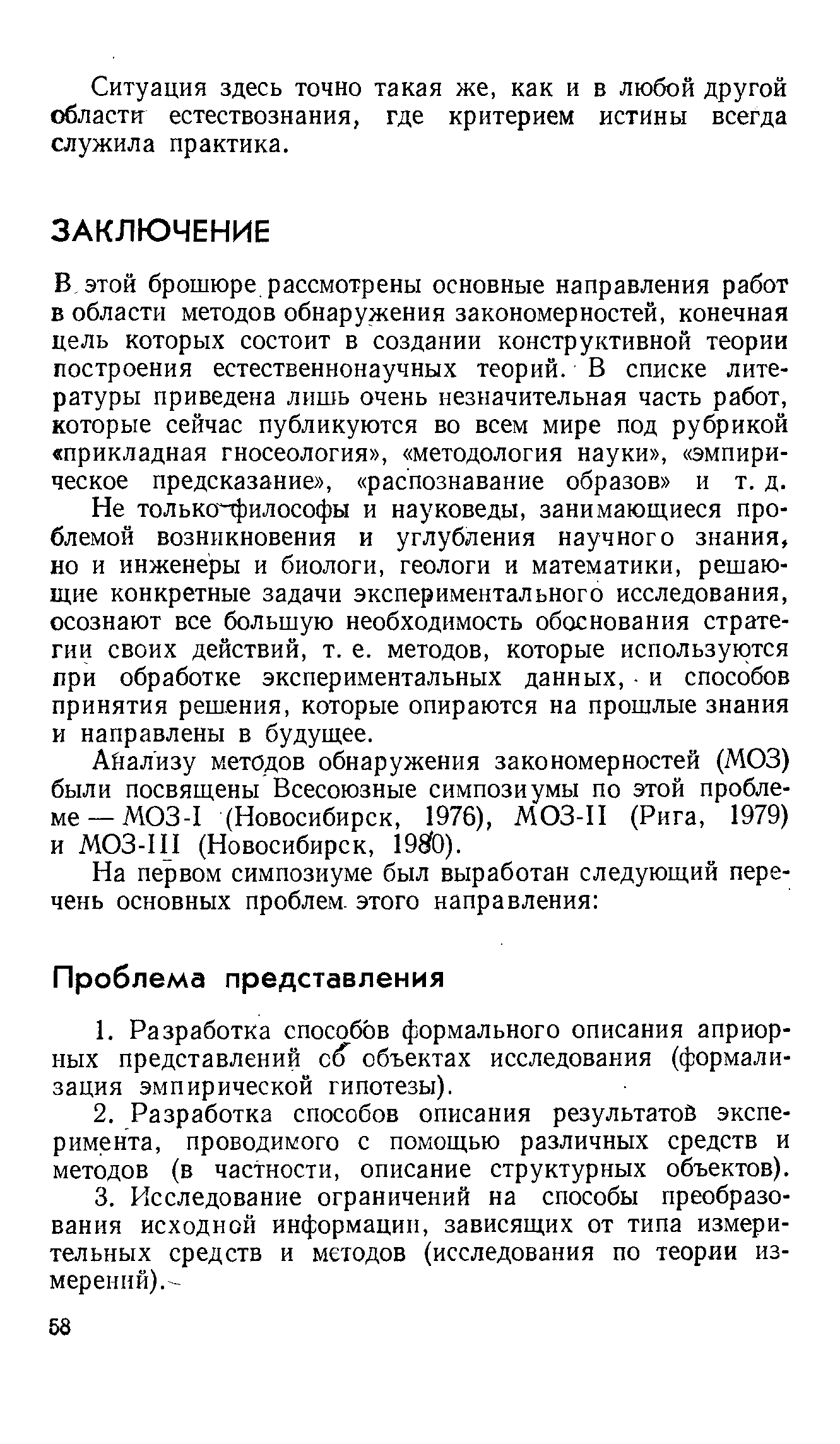 Ситуация здесь точно такая же, как и в любой другой области естествознания, где критерием истины всегда служила практика.

ЗАКЛЮЧЕНИЕ

В этой брошюре рассмотрены основные направления работ в области методов обнаружения закономерностей, конечная цель которых состоит в создании конструктивной теории построения естественнонаучных теорий. В списке литературы приведена лишь очень незначительная часть работ, которые сейчас публикуются во всем мире под рубрикой «прикладная гносеология», «методология науки», «эмпирическое предсказание», «распознавание образов» и т. д.

Не только философы и науковеды, занимающиеся проблемой возникновения и углубления научного знания, но и инженеры и биологи, геологи и математики, решающие конкретные задачи экспериментального исследования, осознают все большую необходимость обоснования стратегии своих действий, т. е. методов, которые используются при обработке экспериментальных данных, и способов принятия решения, которые опираются на прошлые знания и направлены в будущее.

Анализу методов обнаружения закономерностей (МОЗ) были посвящены Всесоюзные симпозиумы по этой проблеме — МОЗ-I (Новосибирск, 1976), МОЗ-II (Рига, 1979) и МОЗ-III (Новосибирск, 1980).

На первом симпозиуме был выработан следующий перечень основных проблем этого направления:

Проблема представления

1. Разработка способов формального описания априорных представлений об объектах исследования (формализация эмпирической гипотезы).

2. Разработка способов описания результатов эксперимента, проводимого с помощью различных средств и методов (в частности, описание структурных объектов).

3. Исследование ограничений на способы преобразования исходной информации, зависящих от типа измерительных средств и методов (исследования по теории измерений).

58